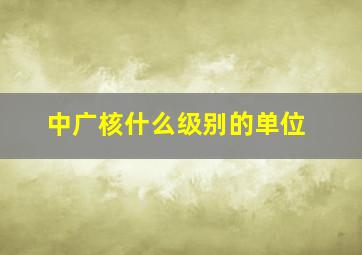 中广核什么级别的单位